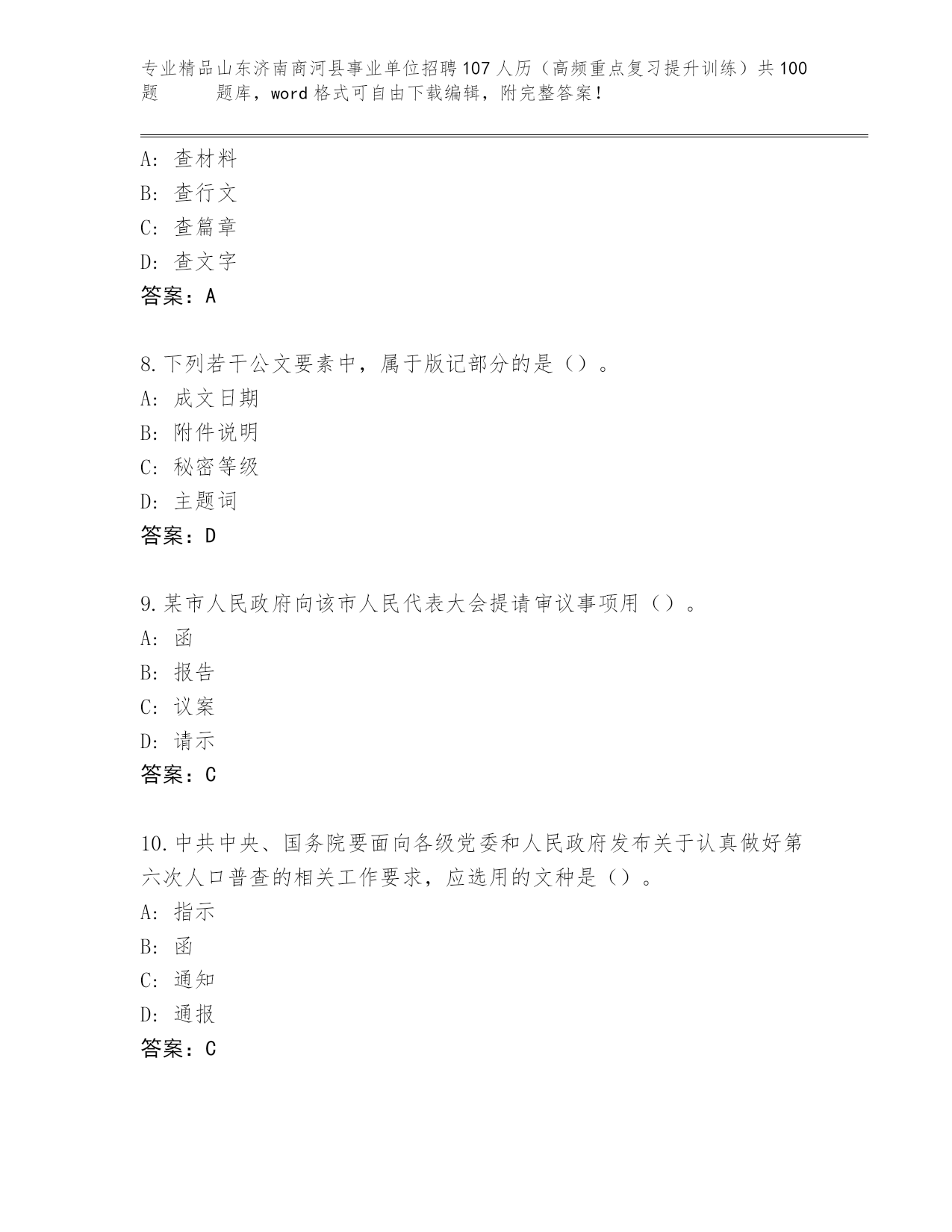 专业精品山东济南商河县事业单位招聘107人历（高频重点复习提升训练）共100题 题库，word格式可自由下载编辑，附完整答案！

A: 查材料
B: 查行文
C: 查篇章
D: 查文字
答案：A

8.下列若干公文要素中，属于版记部分的是（）。
A: 成文日期
B: 附件说明
C: 秘密等级
D: 主题词
答案：D

9.某市人民政府向该市人民代表大会提请审议事项用（）。
A: 函
B: 报告
C: 议案
D: 请示
答案：C

10.中共中央、国务院要面向各级党委和人民政府发布关于认真做好第六次人口普查的相关工作要求，应选用的文种是（）。
A: 指示
B: 函
C: 通知
D: 通报
答案：C